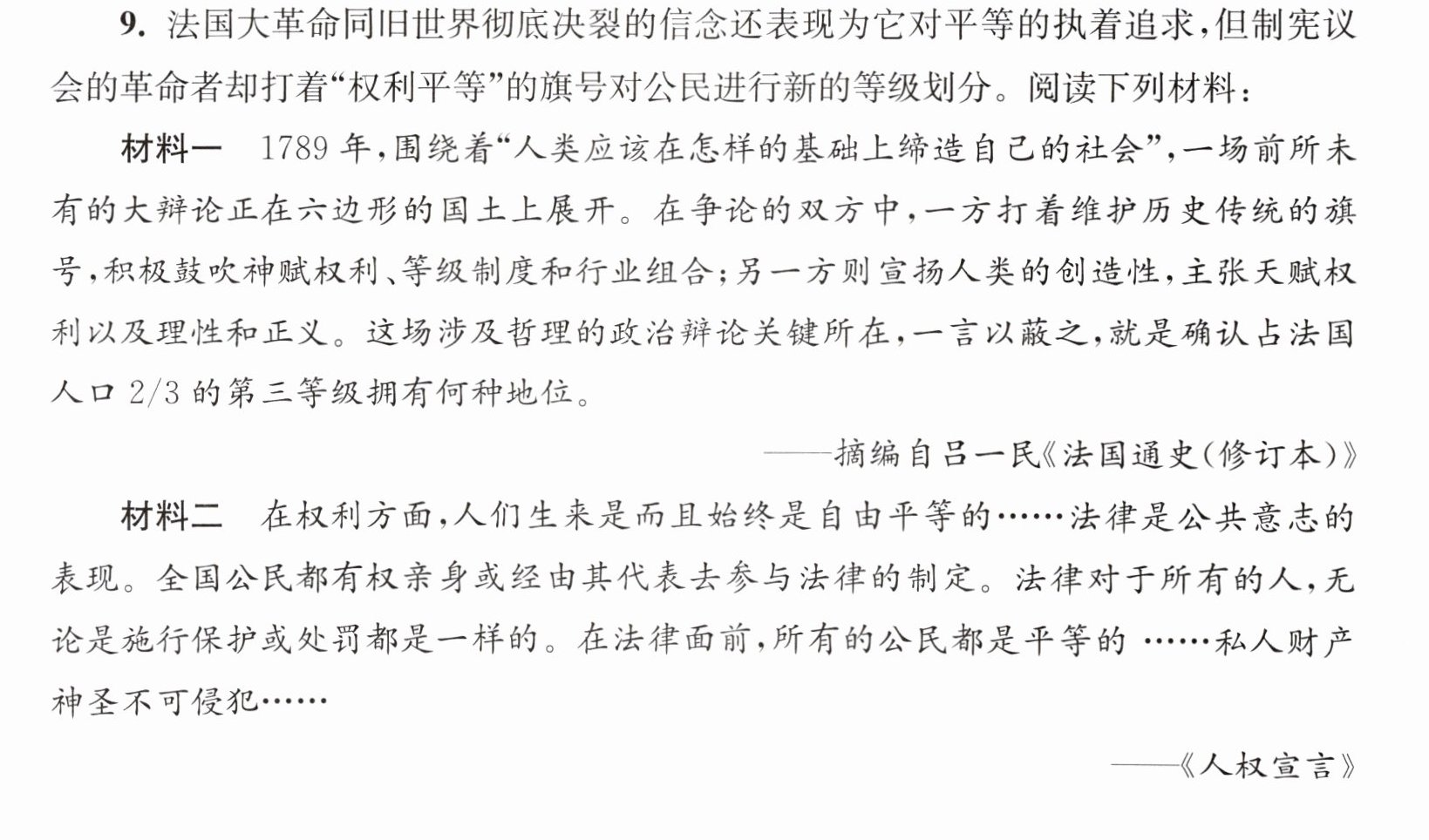 9.法国大革命同旧世界彻底决裂的信念还表现为它对平等的执着追求,但制宪议会的革命者却打着“权利平等”的旗号对公民进行新的等级划分。阅读下列材料:

材料一 1789年,围绕着“人类应该在怎样的基础上缔造自己的社会”,一场前所未有的大辩论正在六边形的国土上展开。在争论的双方中,一方打着维护历史传统的旗号,积极鼓吹神赋权利、等级制度和行业组合;另一方则宣扬人类的创造性,主张天赋权利以及理性和正义。这场涉及哲理的政治辩论关键所在,一言以蔽之,就是确认占法国人口2/3的第三等级拥有何种地位。

——摘编自吕一民《法国通史(修订本)》

材料二 在权利方面,人们生来是而且始终是自由平等的……法律是公共意志的表现。全国公民都有权亲身或经由其代表去参与法律的制定。法律对于所有的人,无论是施行保护或处罚都是一样的。在法律面前,所有的公民都是平等的……私人财产神圣不可侵犯……

——《人权宣言》